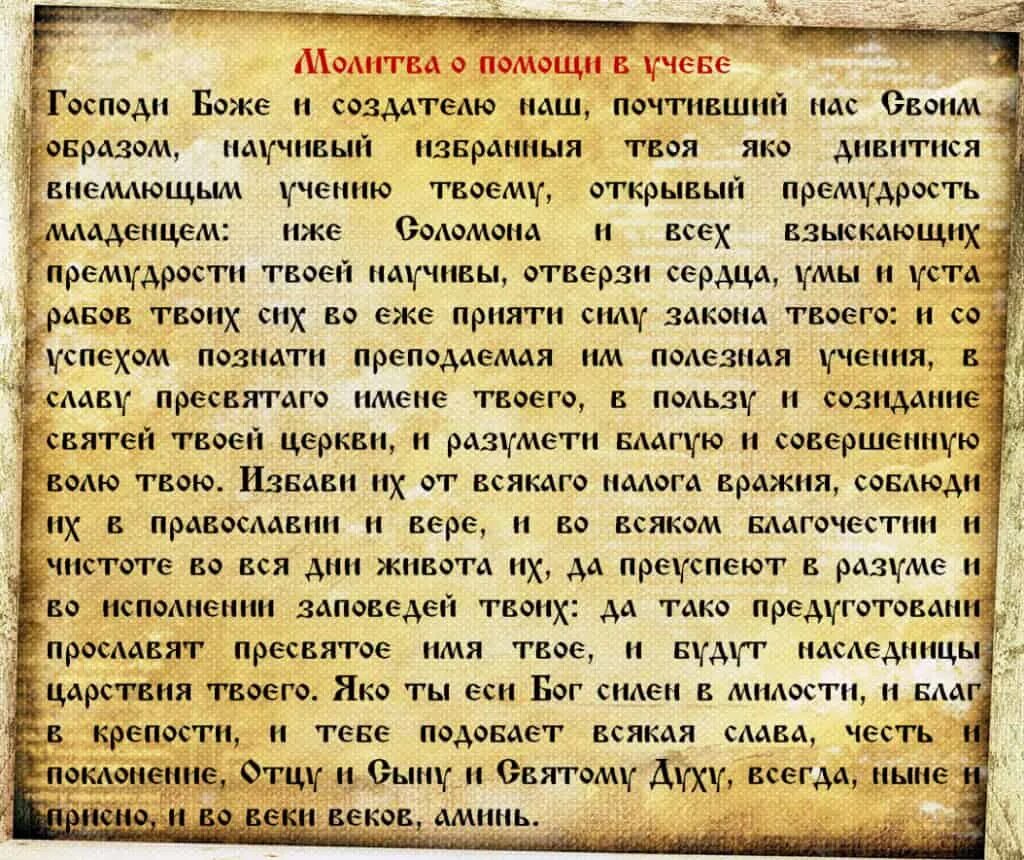 Молитва о помощи в учебе

Господи Боже и создателю наш, почтивший нас Своим образом, научивый избранныя твоя яко дивитися внемлющым учению твоему, открывый премудрость младенцем: иже Соломона и всех взыскающих премудрости твоей научивы, отверзи сердца, умы и уста рабов твоих сих во еже прияти силу закона твоего: и со успехом познати преподаемая им полезная учения, в славу пресвятаго имене твоего, в пользу и созидание святей твоей церкви, и разумети благую и совершенную волю твою. Избави их от всякаго налога вражия, соблюди их в православии и вере, и во всяком благочестии и чистоте во вся дни живота их, да преуспеют в разуме и во исполнении заповедей твоих: да тако предуготовани прославят пресвятое имя твое, и будут наследницы царствия твоего. Яко ты еси Бог силен в милости, и благ в крепости, и тебе подобает всякая слава, честь и поклонение, Отцу и Сыну и Святому Духу, всегда, ныне и присно, и во веки веков, аминь.